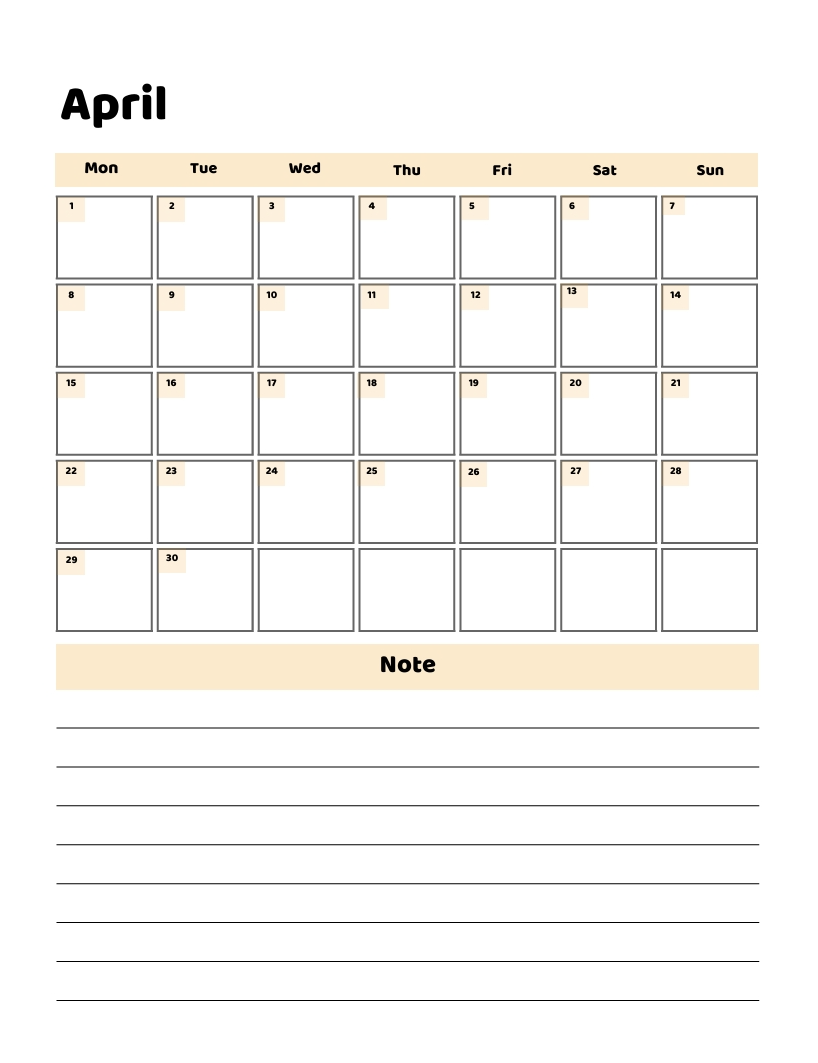 April

| Mon | Tue | Wed | Thu | Fri | Sat | Sun |
|---|---|---|---|---|---|---|
| 1 | 2 | 3 | 4 | 5 | 6 | 7 |
| 8 | 9 | 10 | 11 | 12 | 13 | 14 |
| 15 | 16 | 17 | 18 | 19 | 20 | 21 |
| 22 | 23 | 24 | 25 | 26 | 27 | 28 |
| 29 | 30 | | | | | |

Note